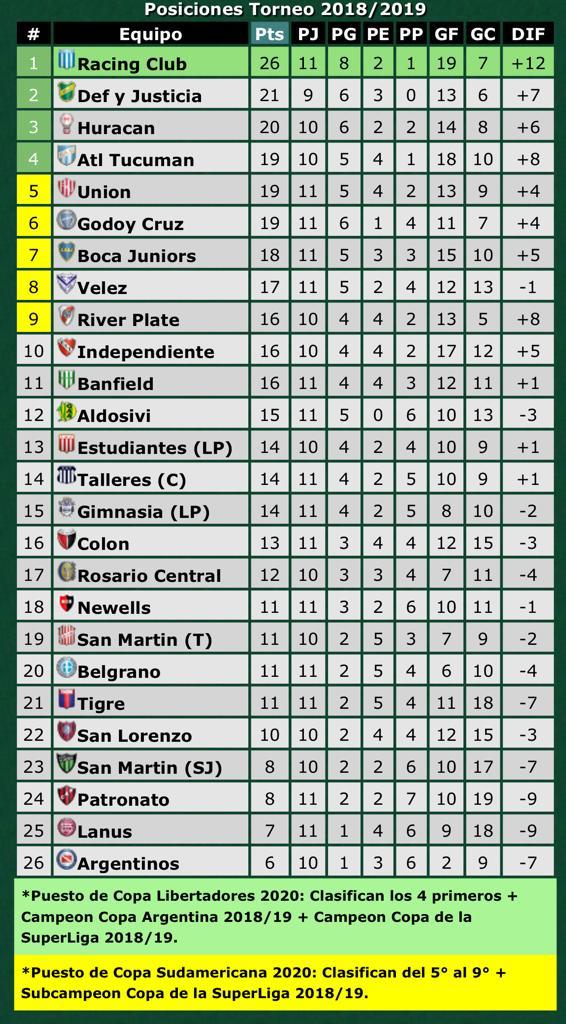 Posiciones Torneo 2018/2019

| # | Equipo | Pts | PJ | PG | PE | PP | GF | GC | DIF |
|---|---|---|---|---|---|---|---|---|---|
| 1 | Racing Club | 26 | 11 | 8 | 2 | 1 | 19 | 7 | +12 |
| 2 | Def y Justicia | 21 | 9 | 6 | 3 | 0 | 13 | 6 | +7 |
| 3 | Huracan | 20 | 10 | 6 | 2 | 2 | 14 | 8 | +6 |
| 4 | Atl Tucuman | 19 | 10 | 5 | 4 | 1 | 18 | 10 | +8 |
| 5 | Union | 19 | 11 | 5 | 4 | 2 | 13 | 9 | +4 |
| 6 | Godoy Cruz | 19 | 11 | 6 | 1 | 4 | 11 | 7 | +4 |
| 7 | Boca Juniors | 18 | 11 | 5 | 3 | 3 | 15 | 10 | +5 |
| 8 | Velez | 17 | 11 | 5 | 2 | 4 | 12 | 13 | -1 |
| 9 | River Plate | 16 | 10 | 4 | 4 | 2 | 13 | 5 | +8 |
| 10 | Independiente | 16 | 10 | 4 | 4 | 2 | 17 | 12 | +5 |
| 11 | Banfield | 16 | 11 | 4 | 4 | 3 | 12 | 11 | +1 |
| 12 | Aldosivi | 15 | 11 | 5 | 0 | 6 | 10 | 13 | -3 |
| 13 | Estudiantes (LP) | 14 | 10 | 4 | 2 | 4 | 10 | 9 | +1 |
| 14 | Talleres (C) | 14 | 11 | 4 | 2 | 5 | 10 | 9 | +1 |
| 15 | Gimnasia (LP) | 14 | 11 | 4 | 2 | 5 | 8 | 10 | -2 |
| 16 | Colon | 13 | 11 | 3 | 4 | 4 | 12 | 15 | -3 |
| 17 | Rosario Central | 12 | 10 | 3 | 3 | 4 | 7 | 11 | -4 |
| 18 | Newells | 11 | 11 | 3 | 2 | 6 | 10 | 11 | -1 |
| 19 | San Martin (T) | 11 | 10 | 2 | 5 | 3 | 7 | 9 | -2 |
| 20 | Belgrano | 11 | 11 | 2 | 5 | 4 | 6 | 10 | -4 |
| 21 | Tigre | 11 | 11 | 2 | 5 | 4 | 11 | 18 | -7 |
| 22 | San Lorenzo | 10 | 10 | 2 | 4 | 4 | 12 | 15 | -3 |
| 23 | San Martin (SJ) | 8 | 10 | 2 | 2 | 6 | 10 | 17 | -7 |
| 24 | Patronato | 8 | 11 | 2 | 2 | 7 | 10 | 19 | -9 |
| 25 | Lanus | 7 | 11 | 1 | 4 | 6 | 9 | 18 | -9 |
| 26 | Argentinos | 6 | 10 | 1 | 3 | 6 | 2 | 9 | -7 |

*Puesto de Copa Libertadores 2020: Clasifican los 4 primeros + Campeon Copa Argentina 2018/19 + Campeon Copa de la SuperLiga 2018/19.

*Puesto de Copa Sudamericana 2020: Clasifican del 5° al 9° + Subcampeon Copa de la SuperLiga 2018/19.